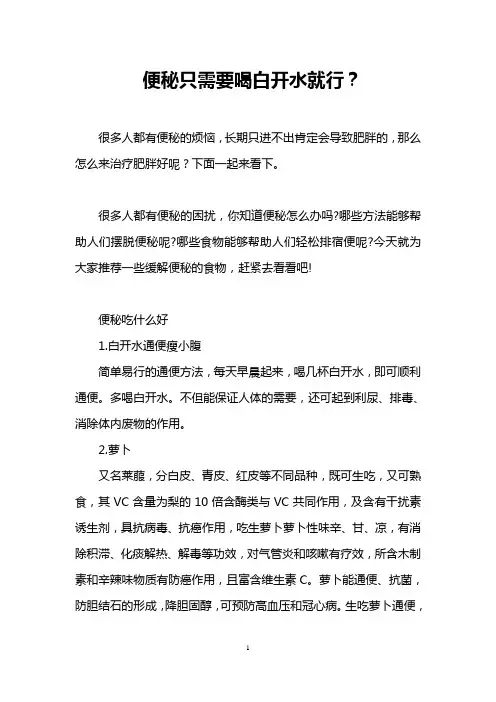 便秘只需要喝白开水就行？

很多人都有便秘的烦恼，长期只进不出肯定会导致肥胖的，那么怎么来治疗肥胖好呢？下面一起来看下。

很多人都有便秘的困扰，你知道便秘怎么办吗?哪些方法能够帮助人们摆脱便秘呢?哪些食物能够帮助人们轻松排宿便呢?今天就为大家推荐一些缓解便秘的食物，赶紧去看看吧!

便秘吃什么好

1.白开水通便瘦小腹

简单易行的通便方法，每天早晨起来，喝几杯白开水，即可顺利通便。多喝白开水。不但能保证人体的需要，还可起到利尿、排毒、消除体内废物的作用。

2.萝卜

又名莱菔，分白皮、青皮、红皮等不同品种，既可生吃，又可熟食，其 VC 含量为梨的 10 倍含酶类与 VC 共同作用，及含有干扰素诱生剂，具抗病毒、抗癌作用，吃生萝卜萝卜性味辛、甘、凉，有消除积滞、化痰解热、解毒等功效，对气管炎和咳嗽有疗效，所含木制素和辛辣味物质有防癌作用，且富含维生素 C。萝卜能通便、抗菌，防胆结石的形成，降胆固醇，可预防高血压和冠心病。生吃萝卜通便，

1